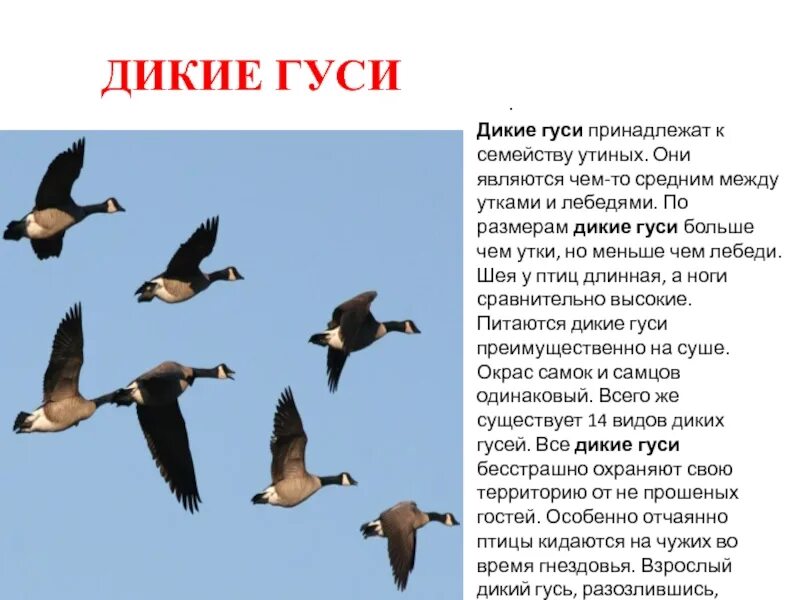 ДИКИЕ ГУСИ

.

Дикие гуси принадлежат к семейству утиных. Они являются чем-то средним между утками и лебедями. По размерам дикие гуси больше чем утки, но меньше чем лебеди. Шея у птиц длинная, а ноги сравнительно высокие. Питаются дикие гуси преимущественно на суше. Окрас самок и самцов одинаковый. Всего же существует 14 видов диких гусей. Все дикие гуси бесстрашно охраняют свою территорию от не прошеных гостей. Особенно отчаянно птицы кидаются на чужих во время гнездовья. Взрослый дикий гусь, разозлившись,